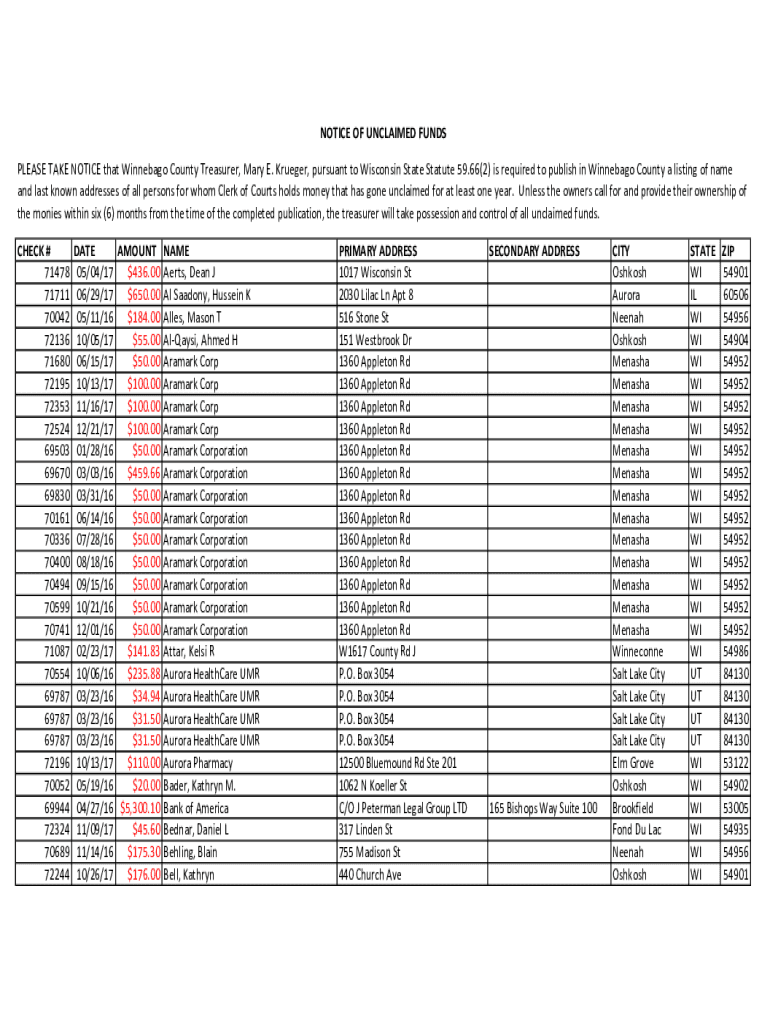 NOTICE OF UNCLAIMED FUNDS

PLEASE TAKE NOTICE that Winnebago County Treasurer, Mary E. Krueger, pursuant to Wisconsin State Statute 59.66(2) is required to publish in Winnebago County a listing of name and last known addresses of all persons for whom Clerk of Courts holds money that has gone unclaimed for at least one year. Unless the owners call for and provide their ownership of the monies within six (6) months from the time of the completed publication, the treasurer will take possession and control of all unclaimed funds.

| CHECK # | DATE | AMOUNT | NAME | PRIMARY ADDRESS | SECONDARY ADDRESS | CITY | STATE | ZIP |
|---|---|---|---|---|---|---|---|---|
| 71478 | 05/04/17 | $436.00 | Aerts, Dean J | 1017 Wisconsin St | | Oshkosh | WI | 54901 |
| 71711 | 06/29/17 | $650.00 | Al Saadony, Hussein K | 2030 Lilac Ln Apt 8 | | Aurora | IL | 60506 |
| 70042 | 05/11/16 | $184.00 | Alles, Mason T | 516 Stone St | | Neenah | WI | 54956 |
| 72136 | 10/05/17 | $55.00 | Al-Qaysi, Ahmed H | 151 Westbrook Dr | | Oshkosh | WI | 54904 |
| 71680 | 06/15/17 | $50.00 | Aramark Corp | 1360 Appleton Rd | | Menasha | WI | 54952 |
| 72195 | 10/13/17 | $100.00 | Aramark Corp | 1360 Appleton Rd | | Menasha | WI | 54952 |
| 72353 | 11/16/17 | $100.00 | Aramark Corp | 1360 Appleton Rd | | Menasha | WI | 54952 |
| 72524 | 12/21/17 | $100.00 | Aramark Corp | 1360 Appleton Rd | | Menasha | WI | 54952 |
| 69503 | 01/28/16 | $50.00 | Aramark Corporation | 1360 Appleton Rd | | Menasha | WI | 54952 |
| 69670 | 03/03/16 | $459.66 | Aramark Corporation | 1360 Appleton Rd | | Menasha | WI | 54952 |
| 69830 | 03/31/16 | $50.00 | Aramark Corporation | 1360 Appleton Rd | | Menasha | WI | 54952 |
| 70161 | 06/14/16 | $50.00 | Aramark Corporation | 1360 Appleton Rd | | Menasha | WI | 54952 |
| 70336 | 07/28/16 | $50.00 | Aramark Corporation | 1360 Appleton Rd | | Menasha | WI | 54952 |
| 70400 | 08/18/16 | $50.00 | Aramark Corporation | 1360 Appleton Rd | | Menasha | WI | 54952 |
| 70494 | 09/15/16 | $50.00 | Aramark Corporation | 1360 Appleton Rd | | Menasha | WI | 54952 |
| 70599 | 10/21/16 | $50.00 | Aramark Corporation | 1360 Appleton Rd | | Menasha | WI | 54952 |
| 70741 | 12/01/16 | $50.00 | Aramark Corporation | 1360 Appleton Rd | | Menasha | WI | 54952 |
| 71087 | 02/23/17 | $141.83 | Attar, Kelsi R | W1617 County Rd J | | Winneconne | WI | 54986 |
| 70554 | 10/06/16 | $235.88 | Aurora HealthCare UMR | P.O. Box 3054 | | Salt Lake City | UT | 84130 |
| 69787 | 03/23/16 | $34.94 | Aurora HealthCare UMR | P.O. Box 3054 | | Salt Lake City | UT | 84130 |
| 69787 | 03/23/16 | $31.50 | Aurora HealthCare UMR | P.O. Box 3054 | | Salt Lake City | UT | 84130 |
| 69787 | 03/23/16 | $31.50 | Aurora HealthCare UMR | P.O. Box 3054 | | Salt Lake City | UT | 84130 |
| 72196 | 10/13/17 | $110.00 | Aurora Pharmacy | 12500 Bluemound Rd Ste 201 | | Elm Grove | WI | 53122 |
| 70052 | 05/19/16 | $20.00 | Bader, Kathryn M. | 1062 N Koeller St | | Oshkosh | WI | 54902 |
| 69944 | 04/27/16 | $5,300.10 | Bank of America | C/O J Peterman Legal Group LTD | 165 Bishops Way Suite 100 | Brookfield | WI | 53005 |
| 72324 | 11/09/17 | $45.60 | Bednar, Daniel L | 317 Linden St | | Fond Du Lac | WI | 54935 |
| 70689 | 11/14/16 | $175.30 | Behling, Blain | 755 Madison St | | Neenah | WI | 54956 |
| 72244 | 10/26/17 | $176.00 | Bell, Kathryn | 440 Church Ave | | Oshkosh | WI | 54901 |